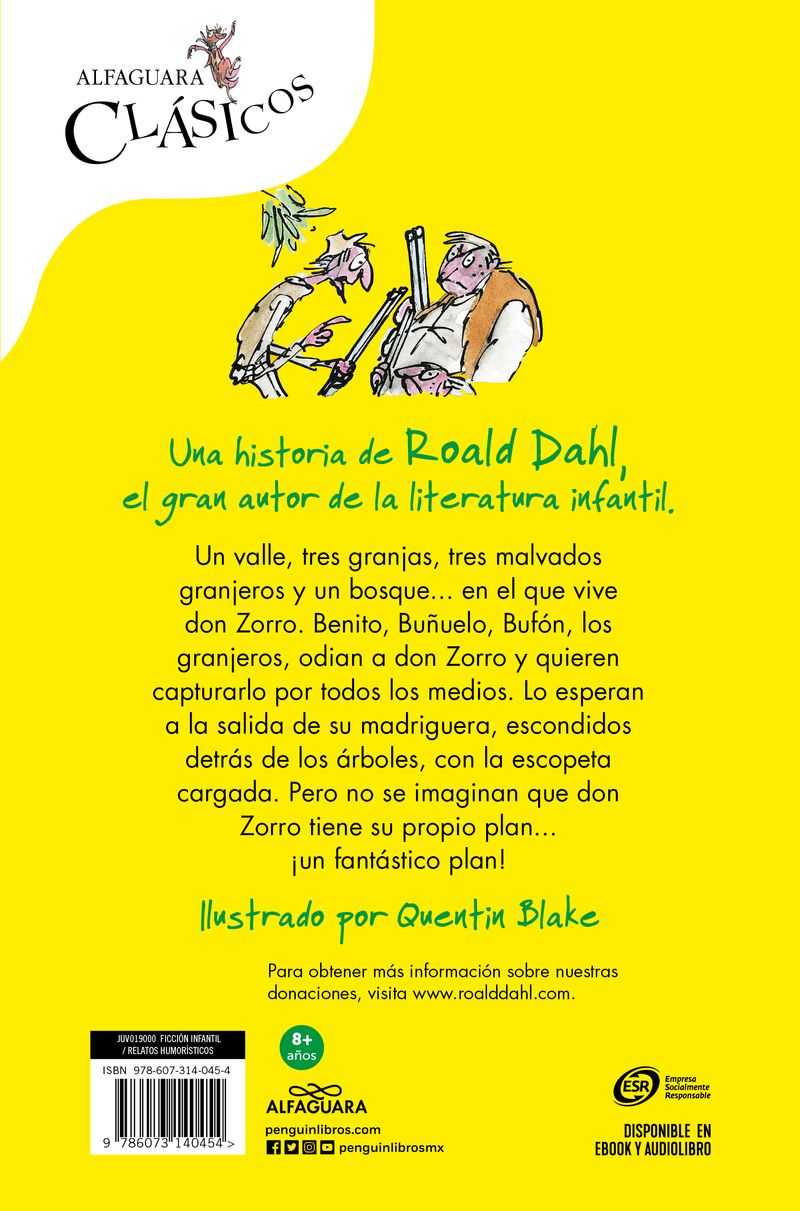 ALFAGUARA
CLÁSICOS

Una historia de Roald Dahl, el gran autor de la literatura infantil.

Un valle, tres granjas, tres malvados granjeros y un bosque... en el que vive don Zorro. Benito, Buñuelo, Bufón, los granjeros, odian a don Zorro y quieren capturarlo por todos los medios. Lo esperan a la salida de su madriguera, escondidos detrás de los árboles, con la escopeta cargada. Pero no se imaginan que don Zorro tiene su propio plan... ¡un fantástico plan!

Ilustrado por Quentin Blake

Para obtener más información sobre nuestras donaciones, visita www.roalddahl.com.

JUV019000 FICCIÓN INFANTIL / RELATOS HUMORÍSTICOS

ISBN 978-607-314-045-4

9 786073 140454 >

8+ años

ALFAGUARA

penguinlibros.com

penguinlibrosmx

ESR Empresa Socialmente Responsable

DISPONIBLE EN EBOOK Y AUDIOLIBRO